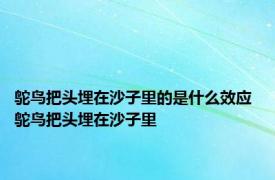 鸵鸟把头埋在沙子里的是什么效应
鸵鸟把头埋在沙子里